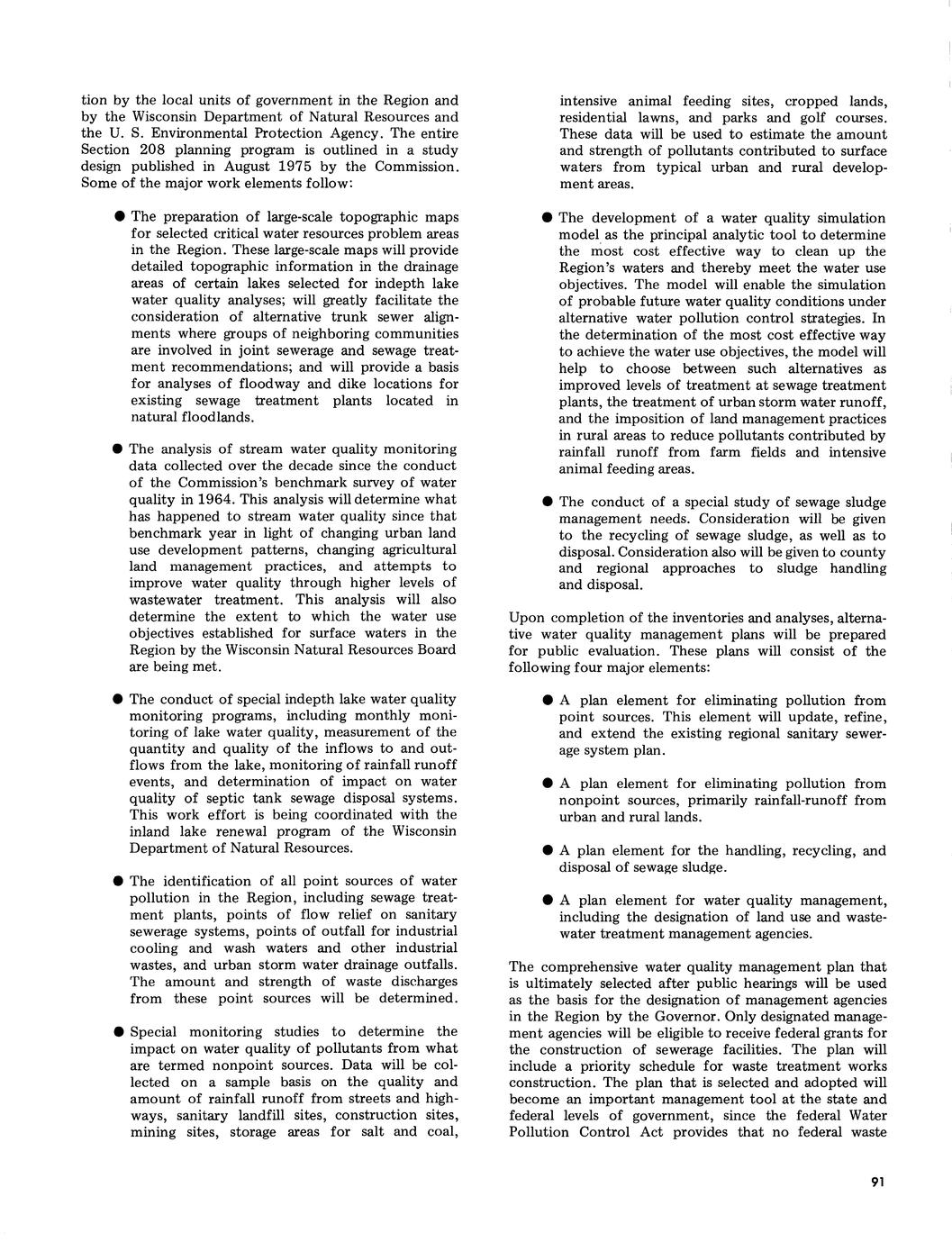 tion by the local units of government in the Region and by the Wisconsin Department of Natural Resources and the U. S. Environmental Protection Agency. The entire Section 208 planning program is outlined in a study design published in August 1975 by the Commission. Some of the major work elements follow:

● The preparation of large-scale topographic maps for selected critical water resources problem areas in the Region. These large-scale maps will provide detailed topographic information in the drainage areas of certain lakes selected for indepth lake water quality analyses; will greatly facilitate the consideration of alternative trunk sewer alignments where groups of neighboring communities are involved in joint sewerage and sewage treatment recommendations; and will provide a basis for analyses of floodway and dike locations for existing sewage treatment plants located in natural floodlands.

● The analysis of stream water quality monitoring data collected over the decade since the conduct of the Commission's benchmark survey of water quality in 1964. This analysis will determine what has happened to stream water quality since that benchmark year in light of changing urban land use development patterns, changing agricultural land management practices, and attempts to improve water quality through higher levels of wastewater treatment. This analysis will also determine the extent to which the water use objectives established for surface waters in the Region by the Wisconsin Natural Resources Board are being met.

● The conduct of special indepth lake water quality monitoring programs, including monthly monitoring of lake water quality, measurement of the quantity and quality of the inflows to and outflows from the lake, monitoring of rainfall runoff events, and determination of impact on water quality of septic tank sewage disposal systems. This work effort is being coordinated with the inland lake renewal program of the Wisconsin Department of Natural Resources.

● The identification of all point sources of water pollution in the Region, including sewage treatment plants, points of flow relief on sanitary sewerage systems, points of outfall for industrial cooling and wash waters and other industrial wastes, and urban storm water drainage outfalls. The amount and strength of waste discharges from these point sources will be determined.

● Special monitoring studies to determine the impact on water quality of pollutants from what are termed nonpoint sources. Data will be collected on a sample basis on the quality and amount of rainfall runoff from streets and highways, sanitary landfill sites, construction sites, mining sites, storage areas for salt and coal, intensive animal feeding sites, cropped lands, residential lawns, and parks and golf courses. These data will be used to estimate the amount and strength of pollutants contributed to surface waters from typical urban and rural development areas.

● The development of a water quality simulation model as the principal analytic tool to determine the most cost effective way to clean up the Region's waters and thereby meet the water use objectives. The model will enable the simulation of probable future water quality conditions under alternative water pollution control strategies. In the determination of the most cost effective way to achieve the water use objectives, the model will help to choose between such alternatives as improved levels of treatment at sewage treatment plants, the treatment of urban storm water runoff, and the imposition of land management practices in rural areas to reduce pollutants contributed by rainfall runoff from farm fields and intensive animal feeding areas.

● The conduct of a special study of sewage sludge management needs. Consideration will be given to the recycling of sewage sludge, as well as to disposal. Consideration also will be given to county and regional approaches to sludge handling and disposal.

Upon completion of the inventories and analyses, alternative water quality management plans will be prepared for public evaluation. These plans will consist of the following four major elements:

● A plan element for eliminating pollution from point sources. This element will update, refine, and extend the existing regional sanitary sewerage system plan.

● A plan element for eliminating pollution from nonpoint sources, primarily rainfall-runoff from urban and rural lands.

● A plan element for the handling, recycling, and disposal of sewage sludge.

● A plan element for water quality management, including the designation of land use and wastewater treatment management agencies.

The comprehensive water quality management plan that is ultimately selected after public hearings will be used as the basis for the designation of management agencies in the Region by the Governor. Only designated management agencies will be eligible to receive federal grants for the construction of sewerage facilities. The plan will include a priority schedule for waste treatment works construction. The plan that is selected and adopted will become an important management tool at the state and federal levels of government, since the federal Water Pollution Control Act provides that no federal waste

91